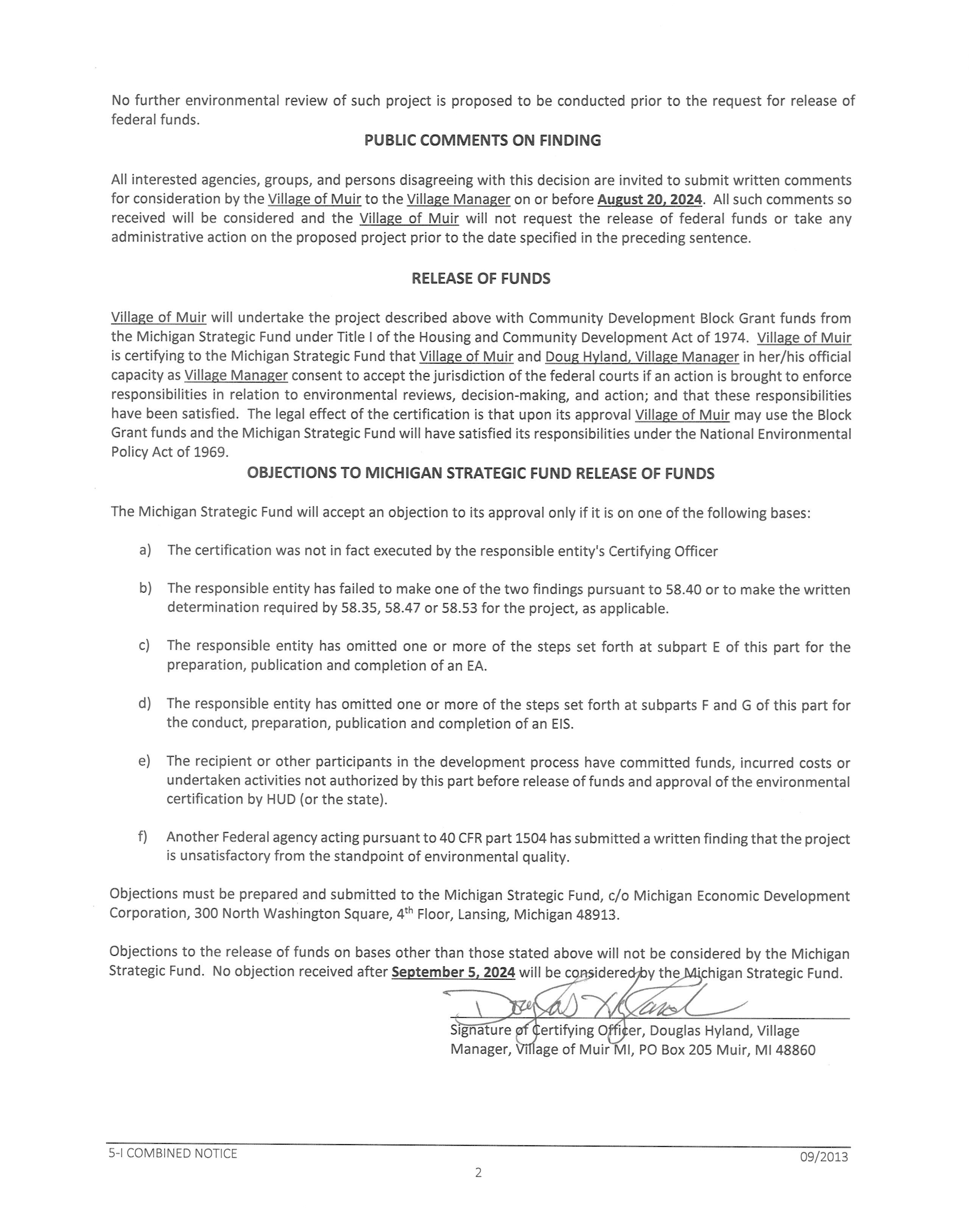 No further environmental review of such project is proposed to be conducted prior to the request for release of federal funds.

PUBLIC COMMENTS ON FINDING

All interested agencies, groups, and persons disagreeing with this decision are invited to submit written comments for consideration by the Village of Muir to the Village Manager on or before August 20, 2024. All such comments so received will be considered and the Village of Muir will not request the release of federal funds or take any administrative action on the proposed project prior to the date specified in the preceding sentence.

RELEASE OF FUNDS

Village of Muir will undertake the project described above with Community Development Block Grant funds from the Michigan Strategic Fund under Title I of the Housing and Community Development Act of 1974. Village of Muir is certifying to the Michigan Strategic Fund that Village of Muir and Doug Hyland, Village Manager in her/his official capacity as Village Manager consent to accept the jurisdiction of the federal courts if an action is brought to enforce responsibilities in relation to environmental reviews, decision-making, and action; and that these responsibilities have been satisfied. The legal effect of the certification is that upon its approval Village of Muir may use the Block Grant funds and the Michigan Strategic Fund will have satisfied its responsibilities under the National Environmental Policy Act of 1969.

OBJECTIONS TO MICHIGAN STRATEGIC FUND RELEASE OF FUNDS

The Michigan Strategic Fund will accept an objection to its approval only if it is on one of the following bases:

a) The certification was not in fact executed by the responsible entity's Certifying Officer

b) The responsible entity has failed to make one of the two findings pursuant to 58.40 or to make the written determination required by 58.35, 58.47 or 58.53 for the project, as applicable.

c) The responsible entity has omitted one or more of the steps set forth at subpart E of this part for the preparation, publication and completion of an EA.

d) The responsible entity has omitted one or more of the steps set forth at subparts F and G of this part for the conduct, preparation, publication and completion of an EIS.

e) The recipient or other participants in the development process have committed funds, incurred costs or undertaken activities not authorized by this part before release of funds and approval of the environmental certification by HUD (or the state).

f) Another Federal agency acting pursuant to 40 CFR part 1504 has submitted a written finding that the project is unsatisfactory from the standpoint of environmental quality.

Objections must be prepared and submitted to the Michigan Strategic Fund, c/o Michigan Economic Development Corporation, 300 North Washington Square, 4$^{th}$ Floor, Lansing, Michigan 48913.

Objections to the release of funds on bases other than those stated above will not be considered by the Michigan Strategic Fund. No objection received after September 5, 2024 will be considered by the Michigan Strategic Fund.

Douglas Hyland

Signature of Certifying Officer, Douglas Hyland, Village Manager, Village of Muir MI, PO Box 205 Muir, MI 48860

5-I COMBINED NOTICE 09/2013

2